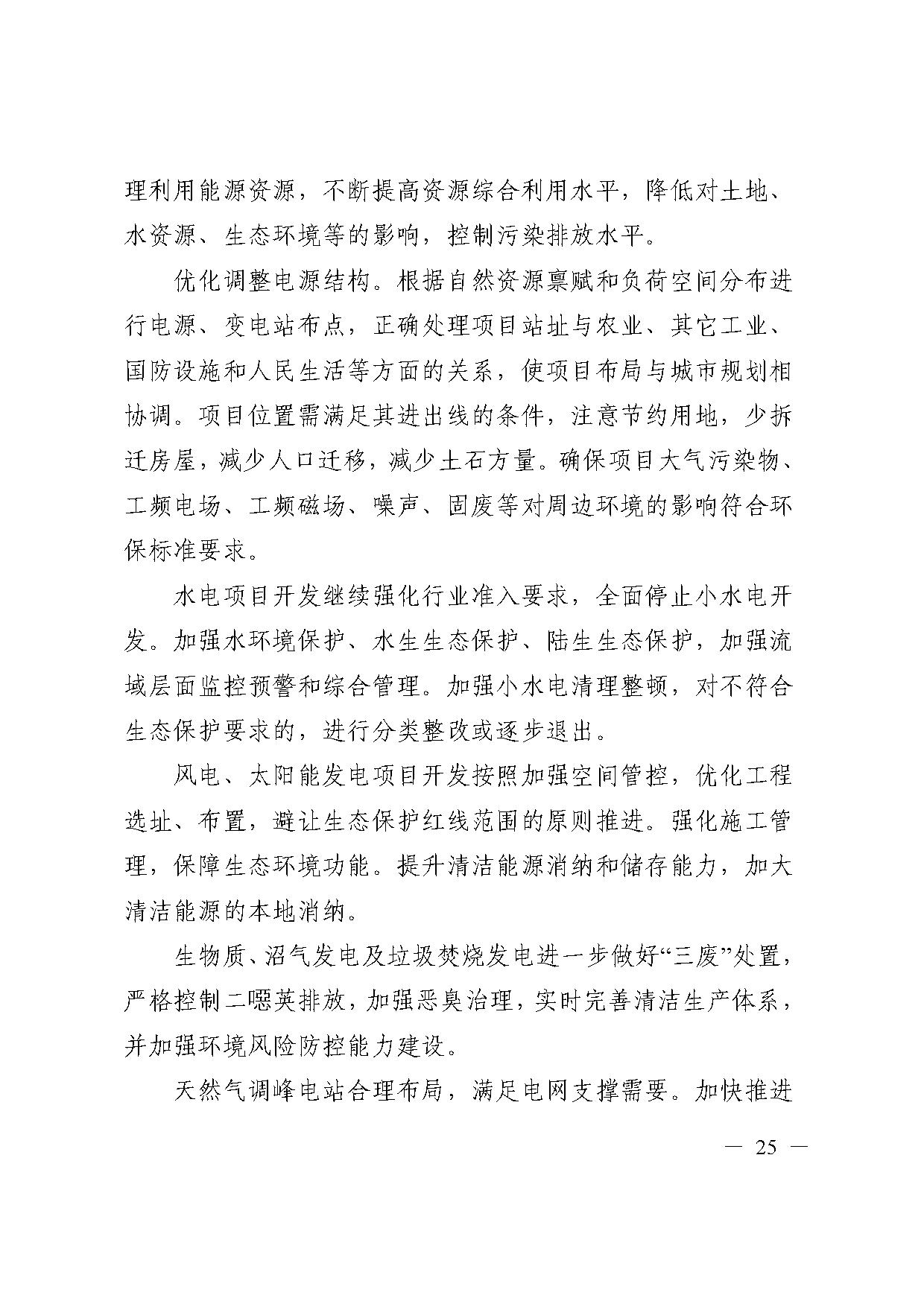 理利用能源资源，不断提高资源综合利用水平，降低对土地、水资源、生态环境等的影响，控制污染排放水平。

优化调整电源结构。根据自然资源禀赋和负荷空间分布进行电源、变电站布点，正确处理项目站址与农业、其它工业、国防设施和人民生活等方面的关系，使项目布局与城市规划相协调。项目位置需满足其进出线的条件，注意节约用地，少拆迁房屋，减少人口迁移，减少土石方量。确保项目大气污染物、工频电场、工频磁场、噪声、固废等对周边环境的影响符合环保标准要求。

水电项目开发继续强化行业准入要求，全面停止小水电开发。加强水环境保护、水生生态保护、陆生生态保护，加强流域层面监控预警和综合管理。加强小水电清理整顿，对不符合生态保护要求的，进行分类整改或逐步退出。

风电、太阳能发电项目开发按照加强空间管控，优化工程选址、布置，避让生态保护红线范围的原则推进。强化施工管理，保障生态环境功能。提升清洁能源消纳和储存能力，加大清洁能源的本地消纳。

生物质、沼气发电及垃圾焚烧发电进一步做好“三废”处置，严格控制二噁英排放，加强恶臭治理，实时完善清洁生产体系，并加强环境风险防控能力建设。

天然气调峰电站合理布局，满足电网支撑需要。加快推进

— 25 —